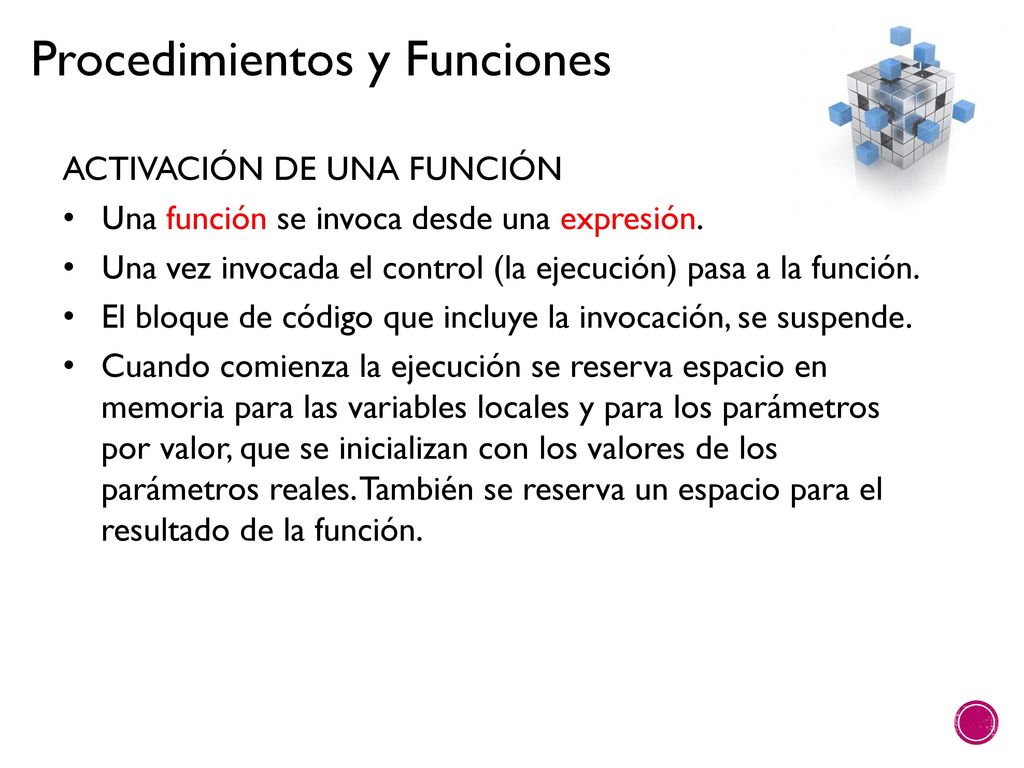 Procedimientos y Funciones

ACTIVACIÓN DE UNA FUNCIÓN

• Una función se invoca desde una expresión.
• Una vez invocada el control (la ejecución) pasa a la función.
• El bloque de código que incluye la invocación, se suspende.
• Cuando comienza la ejecución se reserva espacio en memoria para las variables locales y para los parámetros por valor, que se inicializan con los valores de los parámetros reales. También se reserva un espacio para el resultado de la función.